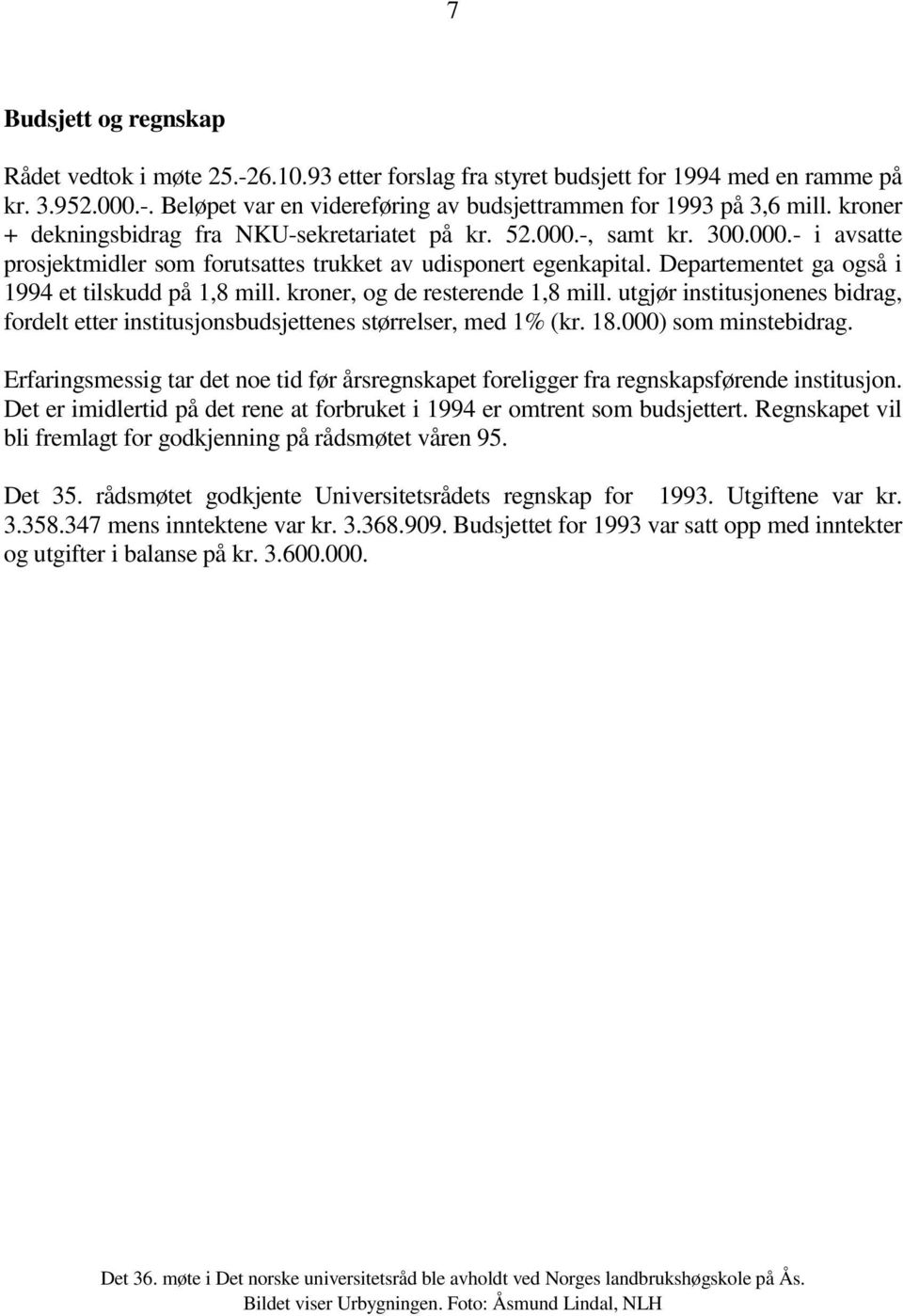 7

Budsjett og regnskap

Rådet vedtok i møte 25.-26.10.93 etter forslag fra styret budsjett for 1994 med en ramme på kr. 3.952.000.-. Beløpet var en videreføring av budsjettrammen for 1993 på 3,6 mill. kroner + dekningsbidrag fra NKU-sekretariatet på kr. 52.000.-, samt kr. 300.000.- i avsatte prosjektmidler som forutsattes trukket av udisponert egenkapital. Departementet ga også i 1994 et tilskudd på 1,8 mill. kroner, og de resterende 1,8 mill. utgjør institusjonenes bidrag, fordelt etter institusjonsbudsjettenes størrelser, med 1% (kr. 18.000) som minstebidrag.

Erfaringsmessig tar det noe tid før årsregnskapet foreligger fra regnskapsførende institusjon. Det er imidlertid på det rene at forbruket i 1994 er omtrent som budsjettert. Regnskapet vil bli fremlagt for godkjenning på rådsmøtet våren 95.

Det 35. rådsmøtet godkjente Universitetsrådets regnskap for 1993. Utgiftene var kr. 3.358.347 mens inntektene var kr. 3.368.909. Budsjettet for 1993 var satt opp med inntekter og utgifter i balanse på kr. 3.600.000.

Det 36. møte i Det norske universitetsråd ble avholdt ved Norges landbrukshøgskole på Ås. Bildet viser Urbygningen. Foto: Åsmund Lindal, NLH